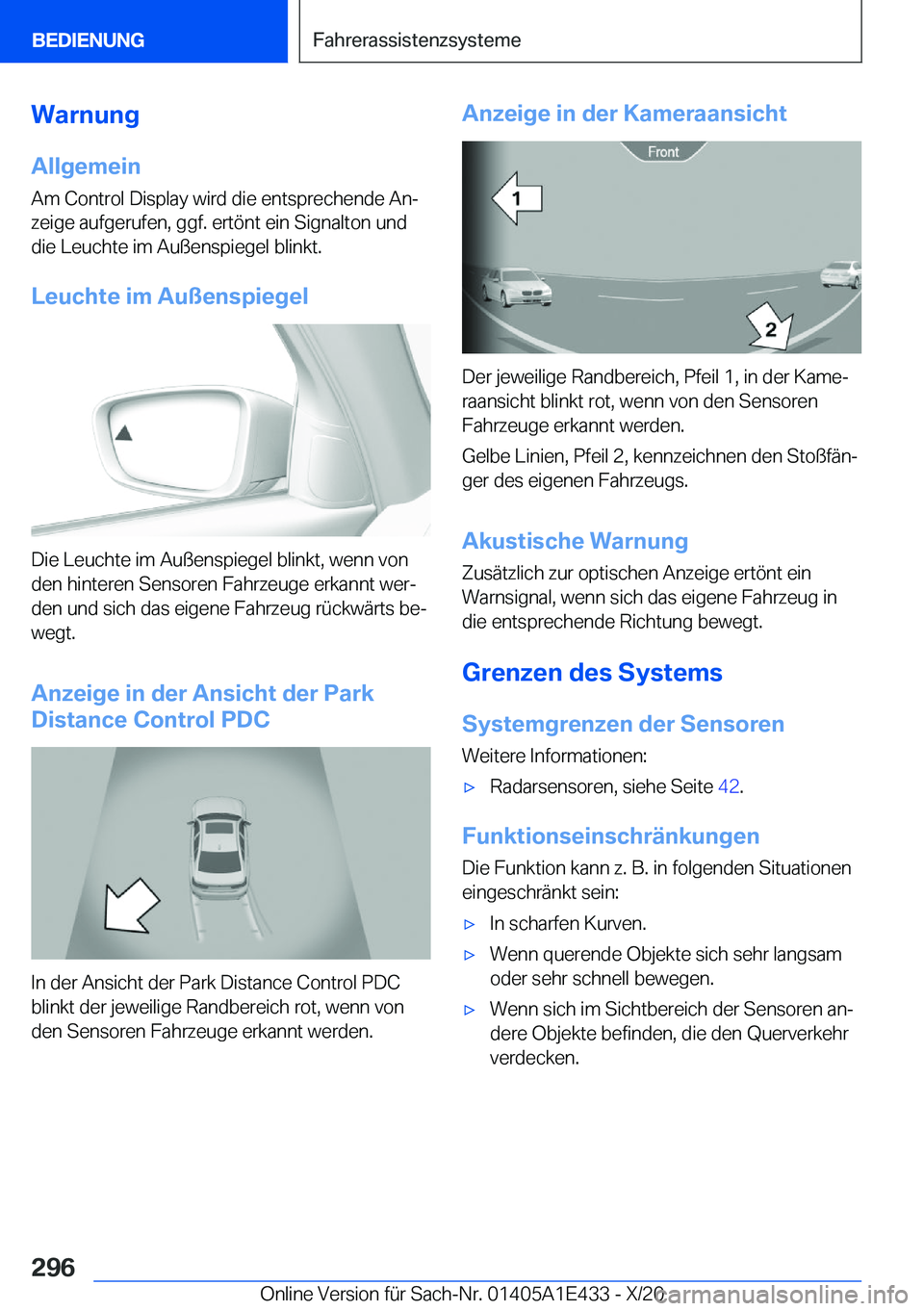 BEDIENUNG

Fahrerassistenzsysteme

Warnung

Allgemein

Am Control Display wird die entsprechende Anzeige aufgerufen, ggf. ertönt ein Signalton und die Leuchte im Außenspiegel blinkt.

Leuchte im Außenspiegel

Die Leuchte im Außenspiegel blinkt, wenn von den hinteren Sensoren Fahrzeuge erkannt werden und sich das eigene Fahrzeug rückwärts bewegt.

Anzeige in der Ansicht der Park Distance Control PDC

In der Ansicht der Park Distance Control PDC blinkt der jeweilige Randbereich rot, wenn von den Sensoren Fahrzeuge erkannt werden.

Anzeige in der Kameraansicht

Front

1

2

Der jeweilige Randbereich, Pfeil 1, in der Kameraansicht blinkt rot, wenn von den Sensoren Fahrzeuge erkannt werden.

Gelbe Linien, Pfeil 2, kennzeichnen den Stoßfänger des eigenen Fahrzeugs.

Akustische Warnung

Zusätzlich zur optischen Anzeige ertönt ein Warnsignal, wenn sich das eigene Fahrzeug in die entsprechende Richtung bewegt.

Grenzen des Systems

Systemgrenzen der Sensoren

Weitere Informationen:

▷ Radarsensoren, siehe Seite 42.

Funktionseinschränkungen

Die Funktion kann z. B. in folgenden Situationen eingeschränkt sein:

▷ In scharfen Kurven.

▷ Wenn querende Objekte sich sehr langsam oder sehr schnell bewegen.

▷ Wenn sich im Sichtbereich der Sensoren andere Objekte befinden, die den Querverkehr verdecken.

296

Online Version für Sach-Nr. 01405A1E433 - X/20

carmanualsonline.info